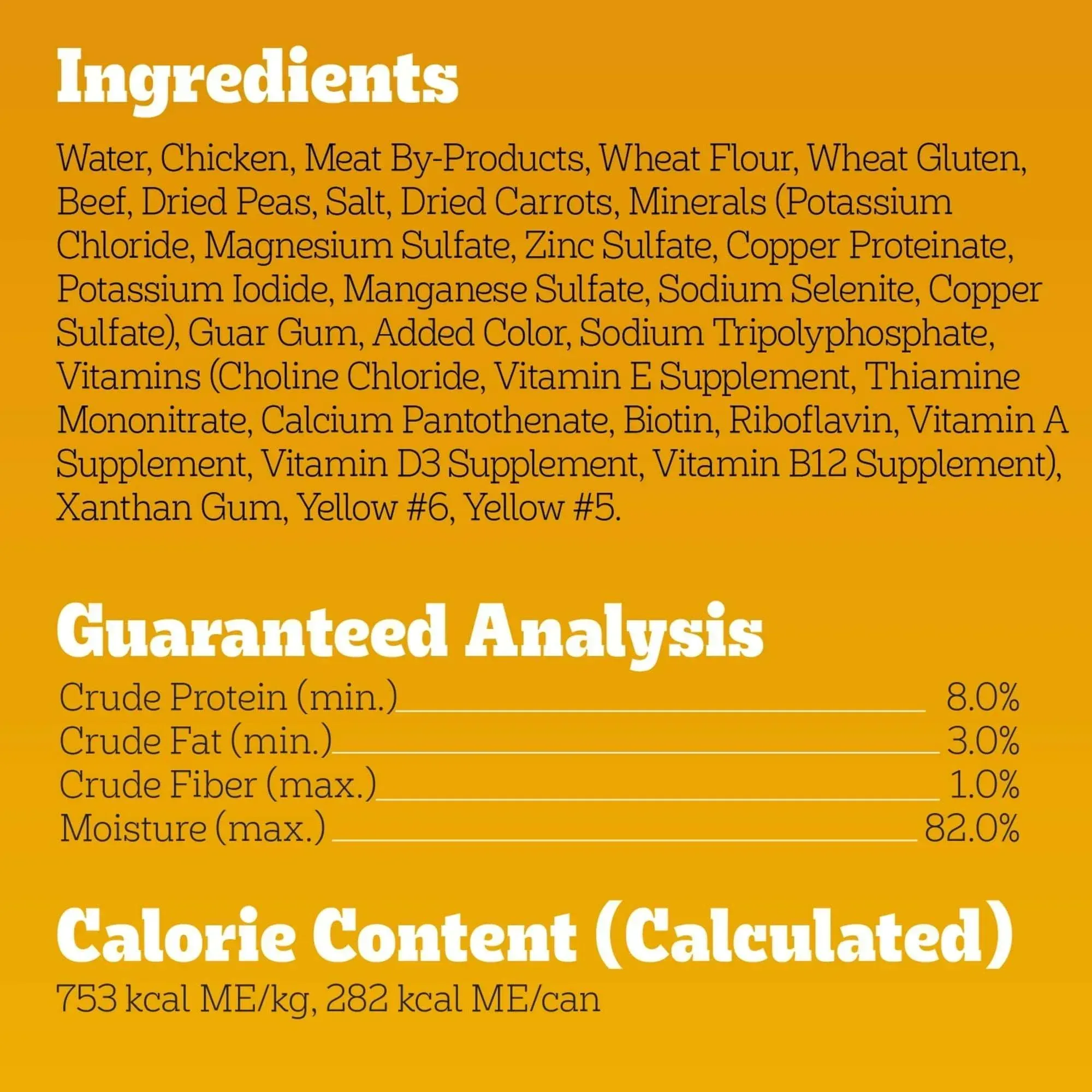 Ingredients

Water, Chicken, Meat By-Products, Wheat Flour, Wheat Gluten, Beef, Dried Peas, Salt, Dried Carrots, Minerals (Potassium Chloride, Magnesium Sulfate, Zinc Sulfate, Copper Proteinate, Potassium Iodide, Manganese Sulfate, Sodium Selenite, Copper Sulfate), Guar Gum, Added Color, Sodium Tripolyphosphate, Vitamins (Choline Chloride, Vitamin E Supplement, Thiamine Mononitrate, Calcium Pantothenate, Biotin, Riboflavin, Vitamin A Supplement, Vitamin D3 Supplement, Vitamin B12 Supplement), Xanthan Gum, Yellow #6, Yellow #5.

Guaranteed Analysis

Crude Protein (min.) 8.0%
Crude Fat (min.) 3.0%
Crude Fiber (max.) 1.0%
Moisture (max.) 82.0%

Calorie Content (Calculated)

753 kcal ME/kg, 282 kcal ME/can